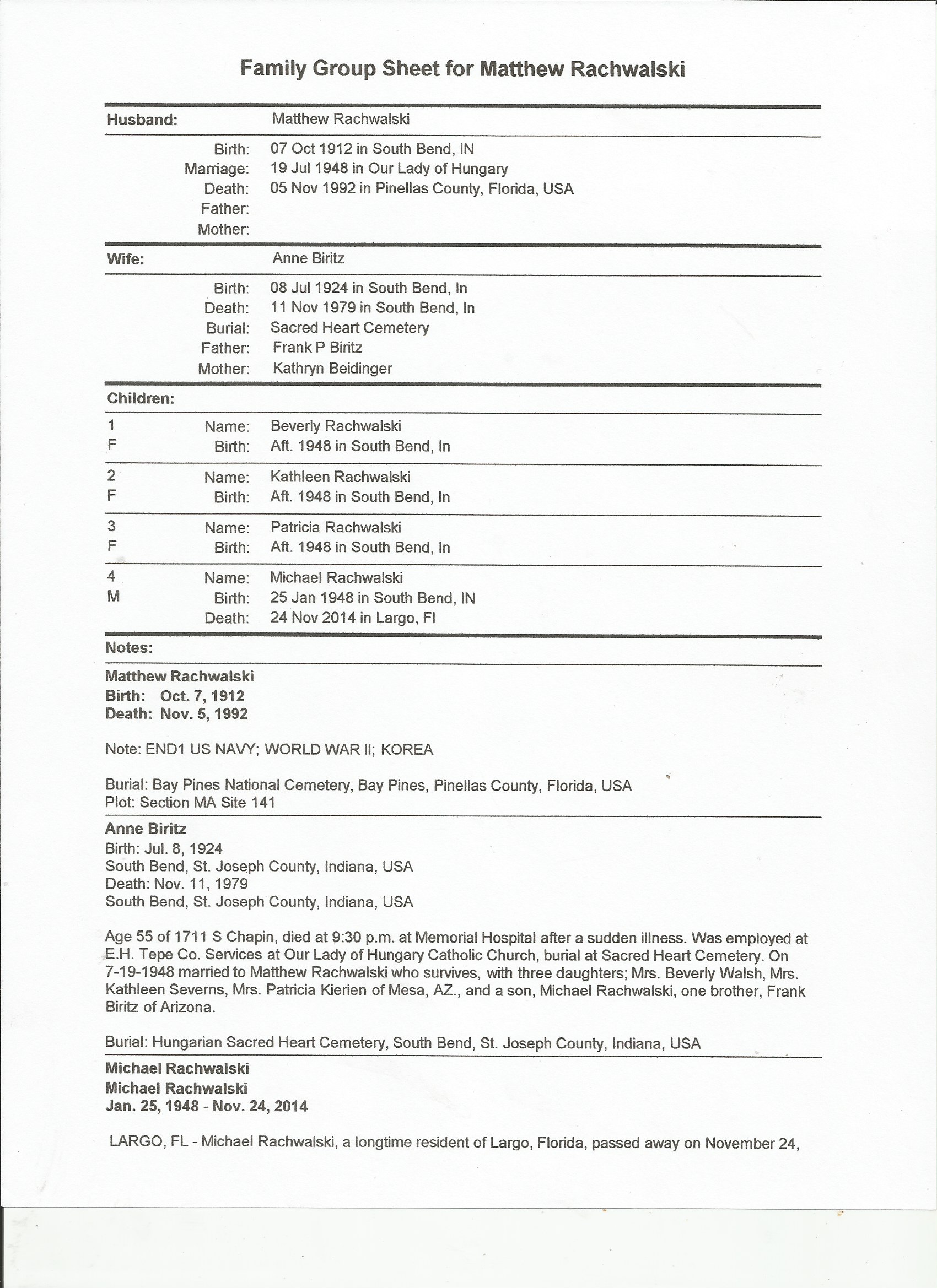 Family Group Sheet for Matthew Rachwalski

Husband: Matthew Rachwalski

Birth: 07 Oct 1912 in South Bend, IN
Marriage: 19 Jul 1948 in Our Lady of Hungary
Death: 05 Nov 1992 in Pinellas County, Florida, USA
Father:
Mother:

Wife: Anne Biritz

Birth: 08 Jul 1924 in South Bend, In
Death: 11 Nov 1979 in South Bend, In
Burial: Sacred Heart Cemetery
Father: Frank P Biritz
Mother: Kathryn Beidinger

Children:

1 F Name: Beverly Rachwalski
Birth: Aft. 1948 in South Bend, In

2 F Name: Kathleen Rachwalski
Birth: Aft. 1948 in South Bend, In

3 F Name: Patricia Rachwalski
Birth: Aft. 1948 in South Bend, In

4 M Name: Michael Rachwalski
Birth: 25 Jan 1948 in South Bend, IN
Death: 24 Nov 2014 in Largo, Fl

Notes:

Matthew Rachwalski
Birth: Oct. 7, 1912
Death: Nov. 5, 1992

Note: END1 US NAVY; WORLD WAR II; KOREA

Burial: Bay Pines National Cemetery, Bay Pines, Pinellas County, Florida, USA
Plot: Section MA Site 141

Anne Biritz
Birth: Jul. 8, 1924
South Bend, St. Joseph County, Indiana, USA
Death: Nov. 11, 1979
South Bend, St. Joseph County, Indiana, USA

Age 55 of 1711 S Chapin, died at 9:30 p.m. at Memorial Hospital after a sudden illness. Was employed at E.H. Tepe Co. Services at Our Lady of Hungary Catholic Church, burial at Sacred Heart Cemetery. On 7-19-1948 married to Matthew Rachwalski who survives, with three daughters; Mrs. Beverly Walsh, Mrs. Kathleen Severns, Mrs. Patricia Kierien of Mesa, AZ., and a son, Michael Rachwalski, one brother, Frank Biritz of Arizona.

Burial: Hungarian Sacred Heart Cemetery, South Bend, St. Joseph County, Indiana, USA

Michael Rachwalski
Michael Rachwalski
Jan. 25, 1948 - Nov. 24, 2014

LARGO, FL - Michael Rachwalski, a longtime resident of Largo, Florida, passed away on November 24,